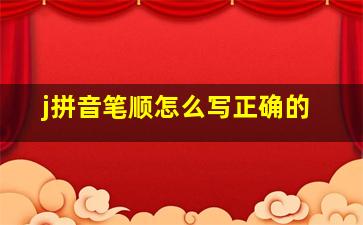 j拼音笔顺怎么写正确的